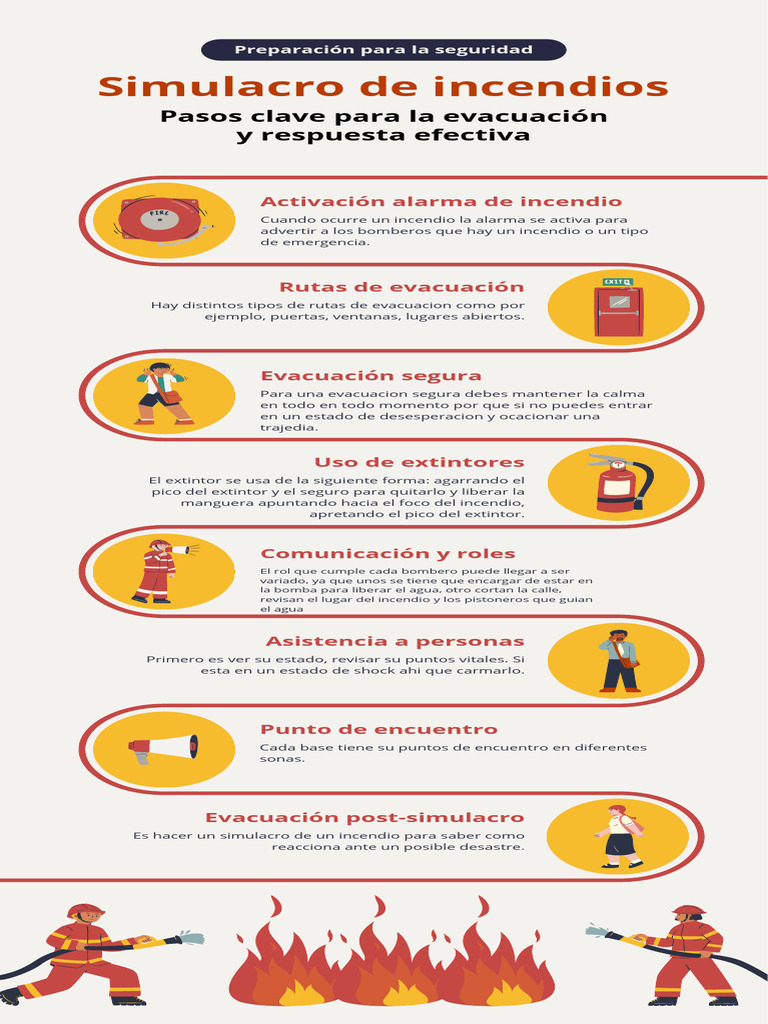 Preparación para la seguridad

Simulacro de incendios

Pasos clave para la evacuación y respuesta efectiva

FIRE

Activación alarma de incendio

Cuando ocurre un incendio la alarma se activa para advertir a los bomberos que hay un incendio o un tipo de emergencia.

Rutas de evacuación

Hay distintos tipos de rutas de evacuacion como por ejemplo, puertas, ventanas, lugares abiertos.

EXIT

Evacuación segura

Para una evacuacion segura debes mantener la calma en todo en todo momento por que si no puedes entrar en un estado de desesperacion y ocacionar una trajedia.

Uso de extintores

El extintor se usa de la siguiente forma: agarrando el pico del extintor y el seguro para quitarlo y liberar la manguera apuntando hacia el foco del incendio, apretando el pico del extintor.

Comunicación y roles

El rol que cumple cada bombero puede llegar a ser variado, ya que unos se tiene que encargar de estar en la bomba para liberar el agua, otro cortan la calle, revisan el lugar del incendio y los pistoneros que guian el agua

Asistencia a personas

Primero es ver su estado, revisar su puntos vitales. Si esta en un estado de shock ahi que carmarlo.

Punto de encuentro

Cada base tiene su puntos de encuentro en diferentes sonas.

Evacuación post-simulacro

Es hacer un simulacro de un incendio para saber como reacciona ante un posible desastre.